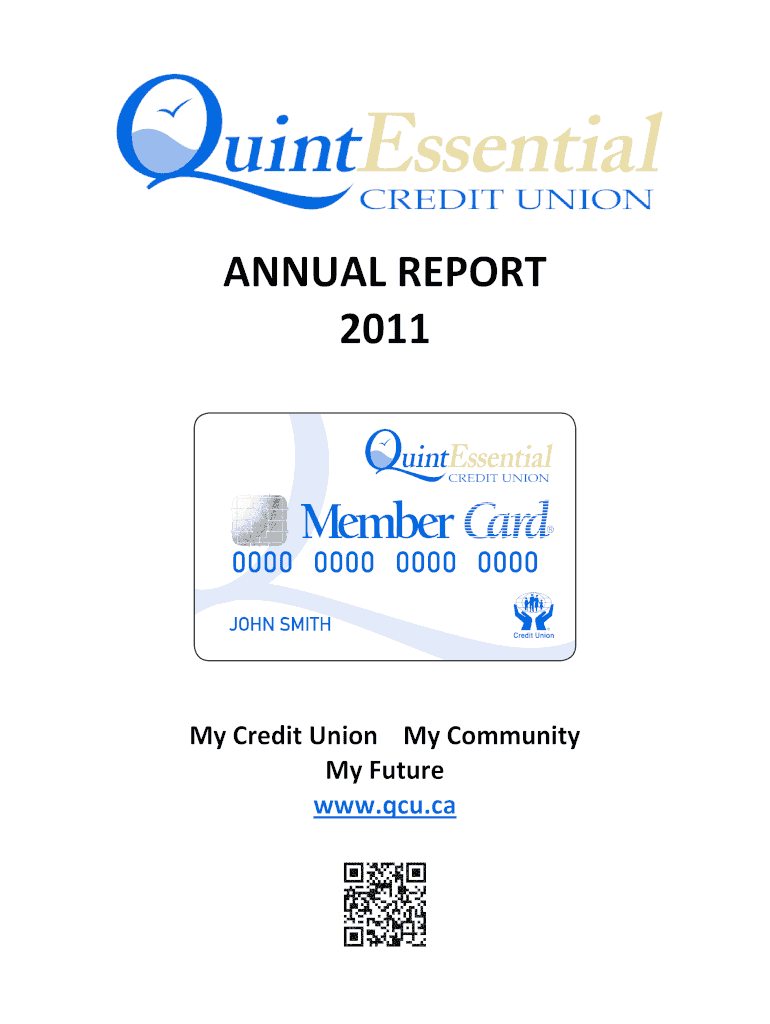 QuintEssential
CREDIT UNION

ANNUAL REPORT
2011

QuintEssential
CREDIT UNION
Member Card®
0000 0000 0000 0000
JOHN SMITH
Credit Union

My Credit Union My Community
My Future
www.qcu.ca